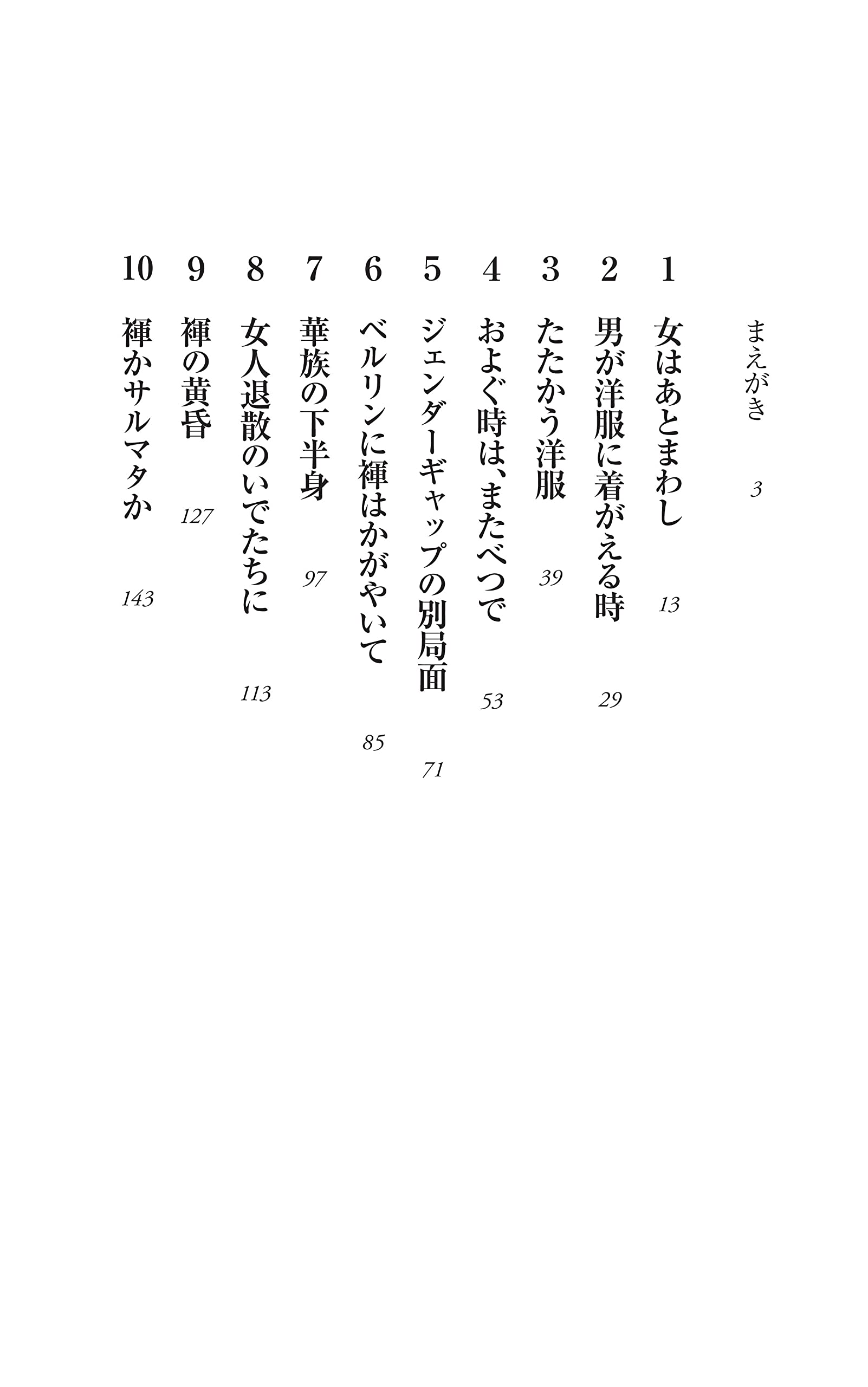 まえがき 3

1 女はあとまわし 13

2 男が洋服に着がえる時 29

3 たたかう洋服 39

4 およぐ時は、またべつで 53

5 ジェンダーギャップの別局面 71

6 ベルリンに褌はかがやいて 85

7 華族の下半身 97

8 女人退散のいでたちに 113

9 褌の黄昏 127

10 褌かサルマタか 143